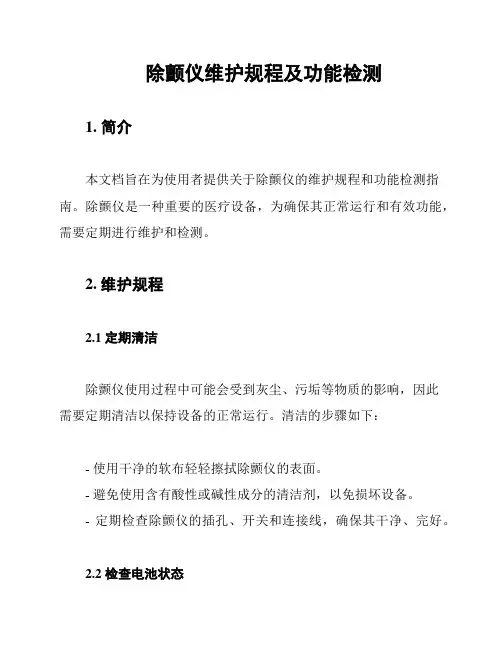 除颤仪维护规程及功能检测

1. 简介

本文档旨在为使用者提供关于除颤仪的维护规程和功能检测指南。除颤仪是一种重要的医疗设备，为确保其正常运行和有效功能，需要定期进行维护和检测。

2. 维护规程

2.1 定期清洁

除颤仪使用过程中可能会受到灰尘、污垢等物质的影响，因此需要定期清洁以保持设备的正常运行。清洁的步骤如下：

- 使用干净的软布轻轻擦拭除颤仪的表面。
- 避免使用含有酸性或碱性成分的清洁剂，以免损坏设备。
- 定期检查除颤仪的插孔、开关和连接线，确保其干净、完好。

2.2 检查电池状态